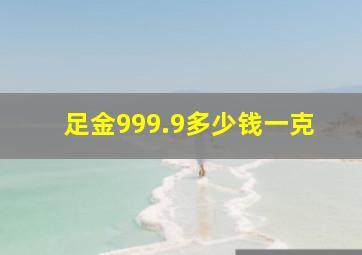 足金999.9多少钱一克